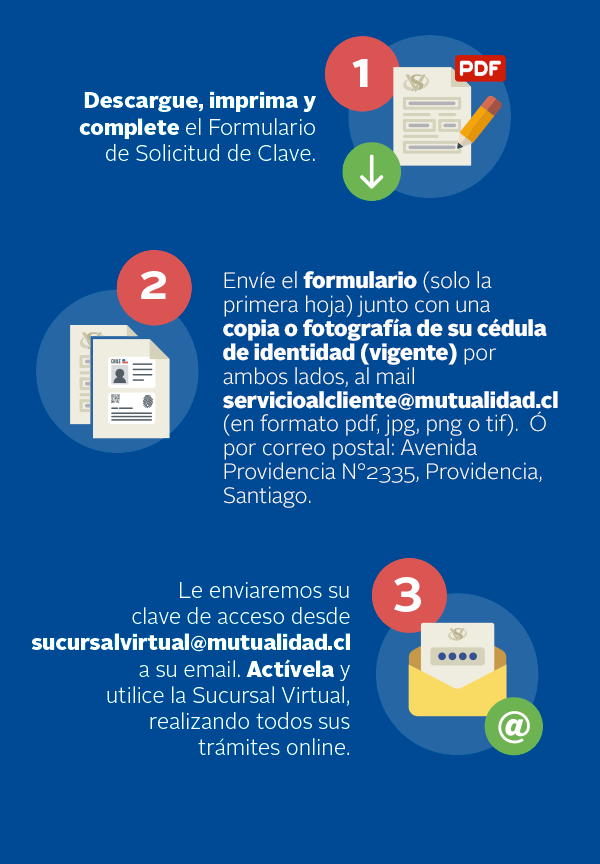 1

PDF

Descargue, imprima y complete el Formulario de Solicitud de Clave.

2

CHILE

Envíe el formulario (solo la primera hoja) junto con una copia o fotografía de su cédula de identidad (vigente) por ambos lados, al mail servicioalcliente@mutualidad.cl (en formato pdf, jpg, png o tif). Ó por correo postal: Avenida Providencia N°2335, Providencia, Santiago.

3

Le enviaremos su clave de acceso desde sucursalvirtual@mutualidad.cl a su email. Actívela y utilice la Sucursal Virtual, realizando todos sus trámites online.

@